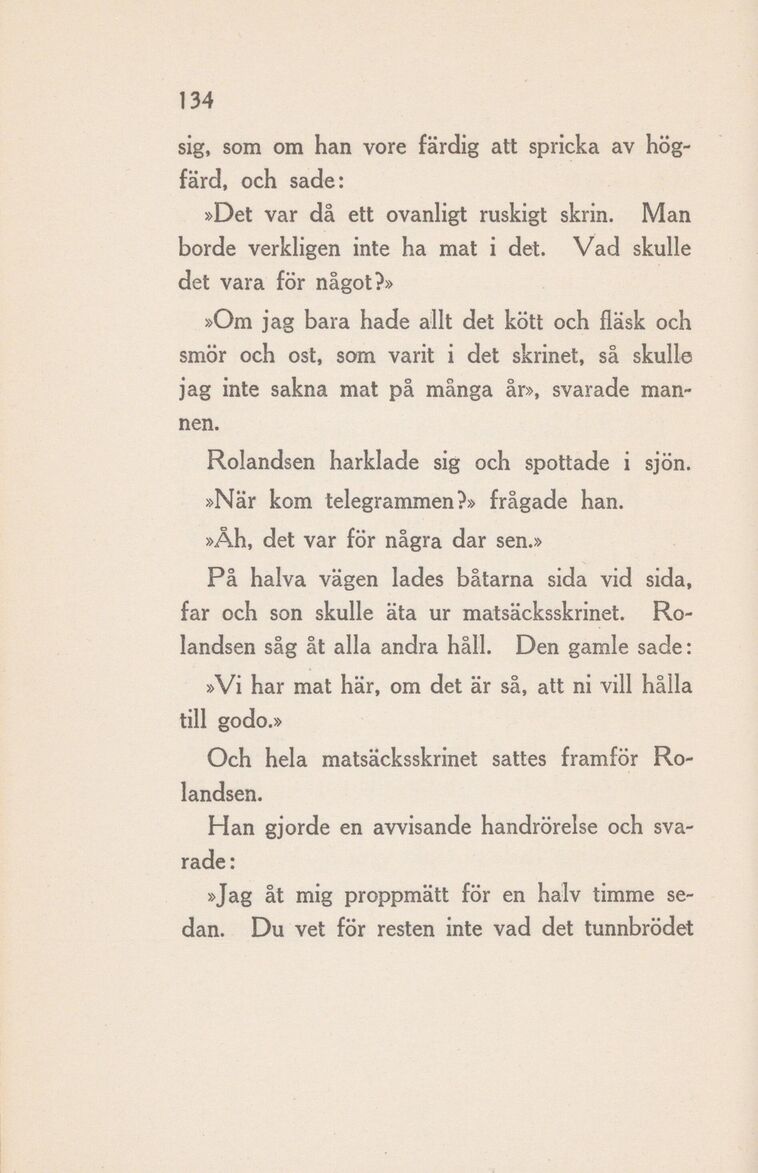 134

sig, som om han vore färdig att spricka av högfärd, och sade:

»Det var då ett ovanligt ruskigt skrin. Man borde verkligen inte ha mat i det. Vad skulle det vara för något?»

»Om jag bara hade allt det kött och fläsk och smör och ost, som varit i det skrinet, så skulle jag inte sakna mat på många år», svarade mannen.

Rolandsen harklade sig och spottade i sjön.

»När kom telegrammen?» frågade han.

»Åh, det var för några dar sen.»

På halva vägen lades båtarna sida vid sida, far och son skulle äta ur matsäcksskrinet. Rolandsen såg åt alla andra håll. Den gamle sade:

»Vi har mat här, om det är så, att ni vill hålla till godo.»

Och hela matsäcksskrinet sattes framför Rolandsen.

Han gjorde en avvisande handrörelse och svarade:

»Jag åt mig proppmätt för en halv timme sedan. Du vet för resten inte vad det tunnbrödet